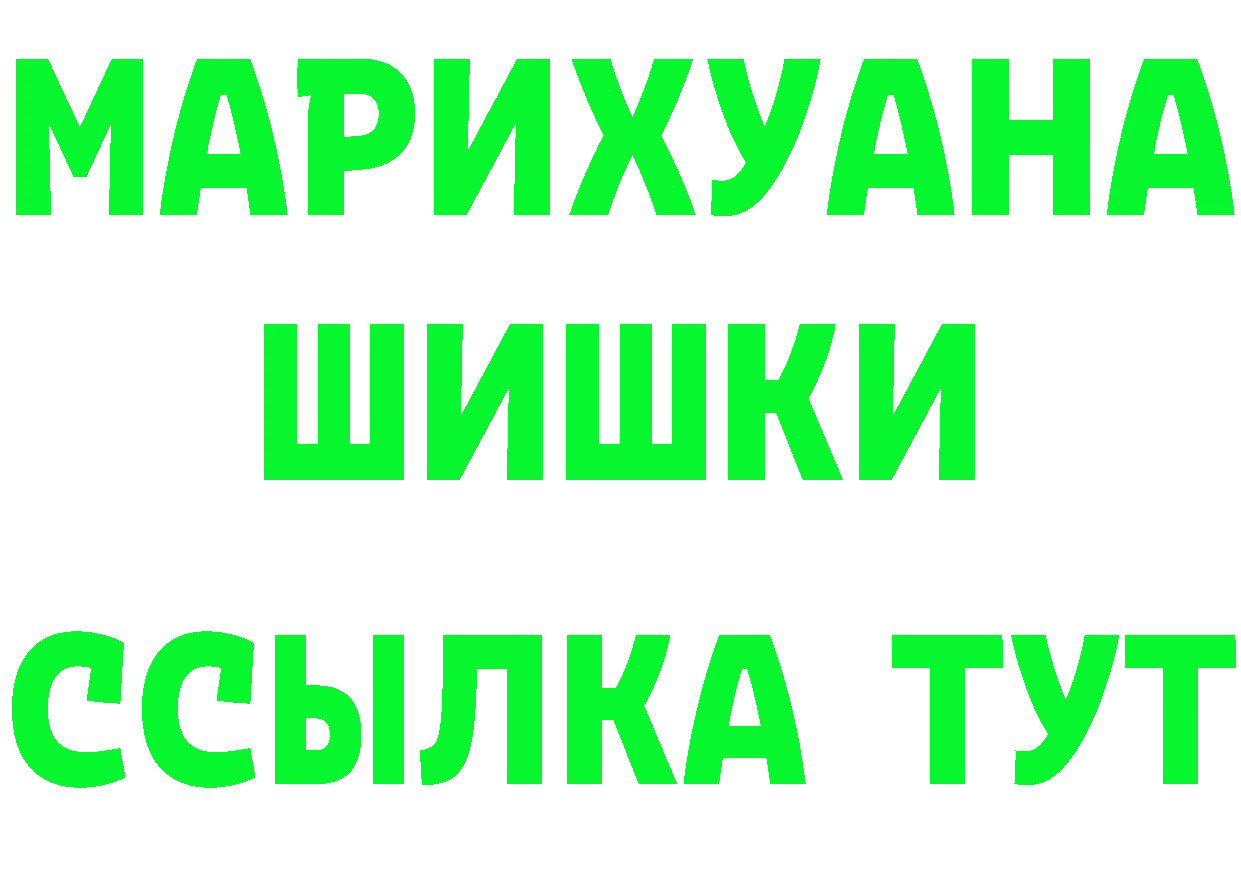 МАРИХУАНА
ШИШКИ
ССЫЛКА ТУТ